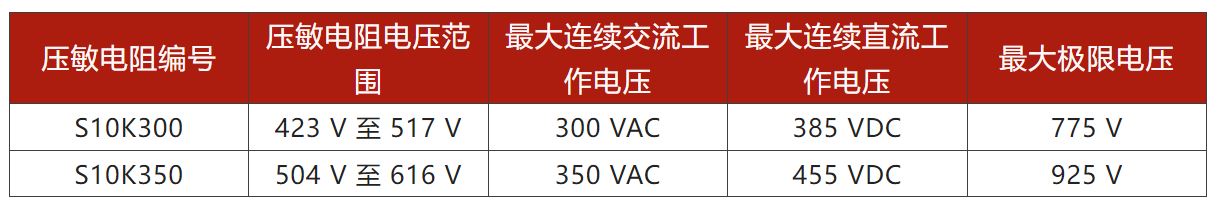 | 压敏电阻编号 | 压敏电阻电压范围 | 最大连续交流工作电压 | 最大连续直流工作电压 | 最大极限电压 |
|---|---|---|---|---|
| S10K300 | 423 V 至 517 V | 300 VAC | 385 VDC | 775 V |
| S10K350 | 504 V 至 616 V | 350 VAC | 455 VDC | 925 V |